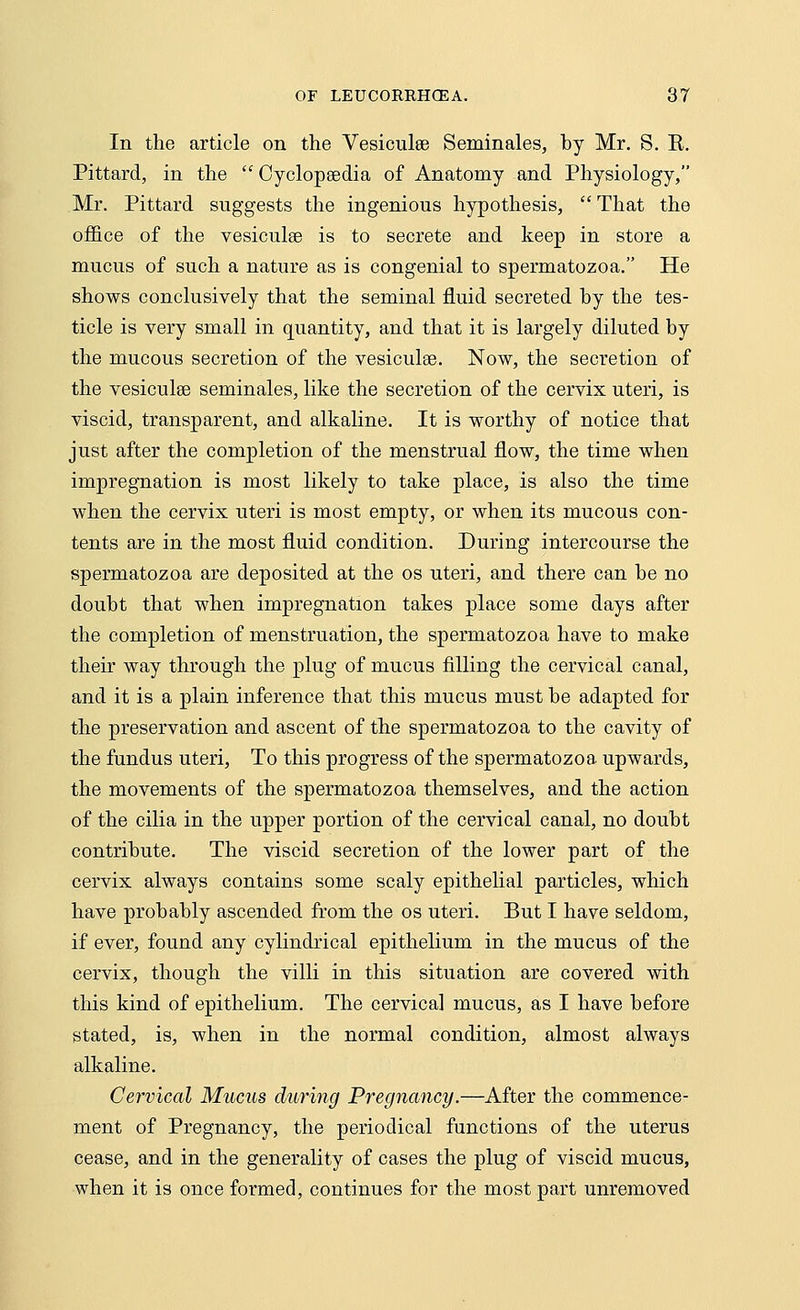 OF LEUCORRHŒA. 37

In the article on the Vesiculæ Seminales, by Mr. S. R. Pittard, in the "Cyclopædia of Anatomy and Physiology," Mr. Pittard suggests the ingenious hypothesis, "That the office of the vesiculæ is to secrete and keep in store a mucus of such a nature as is congenial to spermatozoa." He shows conclusively that the seminal fluid secreted by the testicle is very small in quantity, and that it is largely diluted by the mucous secretion of the vesiculæ. Now, the secretion of the vesiculæ seminales, like the secretion of the cervix uteri, is viscid, transparent, and alkaline. It is worthy of notice that just after the completion of the menstrual flow, the time when impregnation is most likely to take place, is also the time when the cervix uteri is most empty, or when its mucous contents are in the most fluid condition. During intercourse the spermatozoa are deposited at the os uteri, and there can be no doubt that when impregnation takes place some days after the completion of menstruation, the spermatozoa have to make their way through the plug of mucus filling the cervical canal, and it is a plain inference that this mucus must be adapted for the preservation and ascent of the spermatozoa to the cavity of the fundus uteri, To this progress of the spermatozoa upwards, the movements of the spermatozoa themselves, and the action of the cilia in the upper portion of the cervical canal, no doubt contribute. The viscid secretion of the lower part of the cervix always contains some scaly epithelial particles, which have probably ascended from the os uteri. But I have seldom, if ever, found any cylindrical epithelium in the mucus of the cervix, though the villi in this situation are covered with this kind of epithelium. The cervical mucus, as I have before stated, is, when in the normal condition, almost always alkaline.

Cervical Mucus during Pregnancy.—After the commencement of Pregnancy, the periodical functions of the uterus cease, and in the generality of cases the plug of viscid mucus, when it is once formed, continues for the most part unremoved